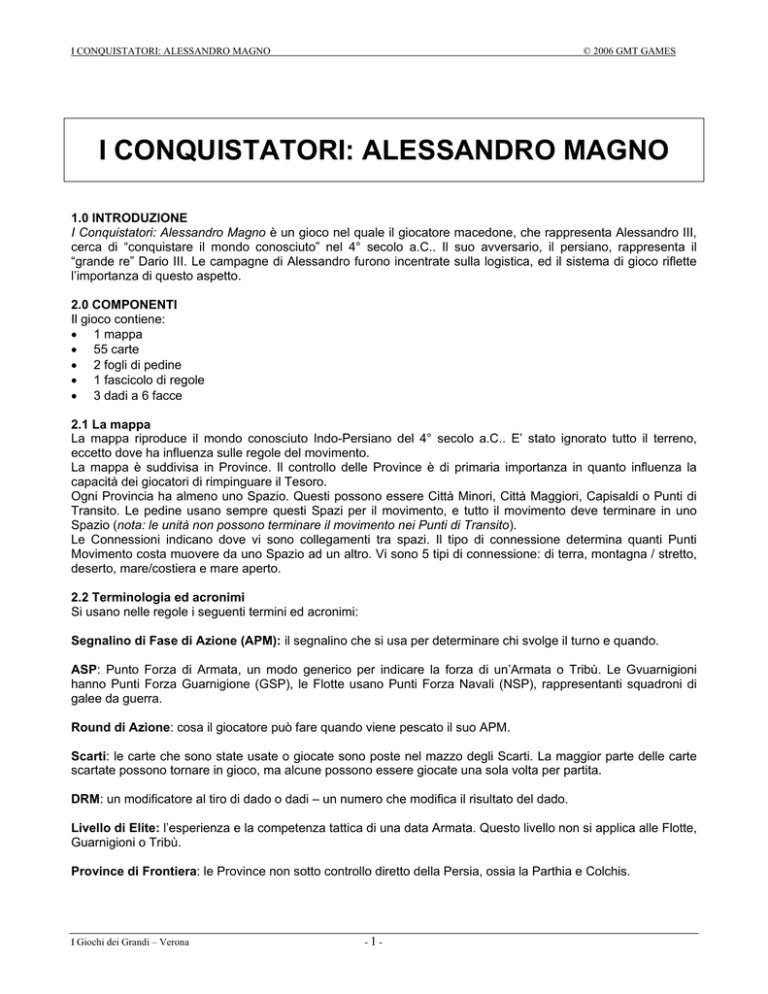 I CONQUISTATORI: ALESSANDRO MAGNO © 2006 GMT GAMES

I CONQUISTATORI: ALESSANDRO MAGNO

1.0 INTRODUZIONE
I Conquistatori: Alessandro Magno è un gioco nel quale il giocatore macedone, che rappresenta Alessandro III, cerca di “conquistare il mondo conosciuto” nel 4° secolo a.C.. Il suo avversario, il persiano, rappresenta il “grande re” Dario III. Le campagne di Alessandro furono incentrate sulla logistica, ed il sistema di gioco riflette l’importanza di questo aspetto.

2.0 COMPONENTI
Il gioco contiene:
• 1 mappa
• 55 carte
• 2 fogli di pedine
• 1 fascicolo di regole
• 3 dadi a 6 facce

2.1 La mappa
La mappa riproduce il mondo conosciuto Indo-Persiano del 4° secolo a.C.. E’ stato ignorato tutto il terreno, eccetto dove ha influenza sulle regole del movimento.
La mappa è suddivisa in Province. Il controllo delle Province è di primaria importanza in quanto influenza la capacità dei giocatori di rimpinguare il Tesoro.
Ogni Provincia ha almeno uno Spazio. Questi possono essere Città Minori, Città Maggiori, Capisaldi o Punti di Transito. Le pedine usano sempre questi Spazi per il movimento, e tutto il movimento deve terminare in uno Spazio (nota: le unità non possono terminare il movimento nei Punti di Transito).
Le Connessioni indicano dove vi sono collegamenti tra spazi. Il tipo di connessione determina quanti Punti Movimento costa muovere da uno Spazio ad un altro. Vi sono 5 tipi di connessione: di terra, montagna / stretto, deserto, mare/costiera e mare aperto.

2.2 Terminologia ed acronimi
Si usano nelle regole i seguenti termini ed acronimi:

Segnalino di Fase di Azione (APM): il segnalino che si usa per determinare chi svolge il turno e quando.

ASP: Punto Forza di Armata, un modo generico per indicare la forza di un’Armata o Tribù. Le Gvuarnigioni hanno Punti Forza Guarnigione (GSP), le Flotte usano Punti Forza Navali (NSP), rappresentanti squadroni di galee da guerra.

Round di Azione: cosa il giocatore può fare quando viene pescato il suo APM.

Scarti: le carte che sono state usate o giocate sono poste nel mazzo degli Scarti. La maggior parte delle carte scartate possono tornare in gioco, ma alcune possono essere giocate una sola volta per partita.

DRM: un modificatore al tiro di dado o dadi – un numero che modifica il risultato del dado.

Livello di Elite: l’esperienza e la competenza tattica di una data Armata. Questo livello non si applica alle Flotte, Guarnigioni o Tribù.

Province di Frontiera: le Province non sotto controllo diretto della Persia, ossia la Parthia e Colchis.

I Giochi dei Grandi – Verona - 1 -